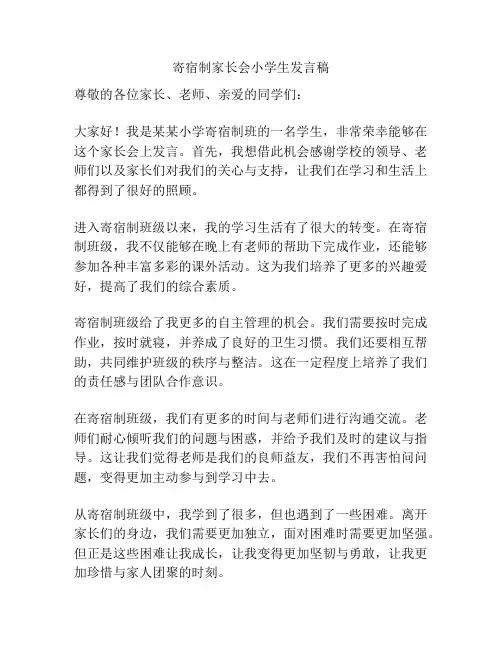 寄宿制家长会小学生发言稿

尊敬的各位家长、老师、亲爱的同学们：

大家好！我是某某小学寄宿制班的一名学生，非常荣幸能够在这个家长会上发言。首先，我想借此机会感谢学校的领导、老师们以及家长们对我们的关心与支持，让我们在学习和生活上都得到了很好的照顾。

进入寄宿制班级以来，我的学习生活有了很大的转变。在寄宿制班级，我不仅能够在晚上有老师的帮助下完成作业，还能够参加各种丰富多彩的课外活动。这为我们培养了更多的兴趣爱好，提高了我们的综合素质。

寄宿制班级给了我更多的自主管理的机会。我们需要按时完成作业，按时就寝，并养成了良好的卫生习惯。我们还要相互帮助，共同维护班级的秩序与整洁。这在一定程度上培养了我们的责任感与团队合作意识。

在寄宿制班级，我们有更多的时间与老师们进行沟通交流。老师们耐心倾听我们的问题与困惑，并给予我们及时的建议与指导。这让我们觉得老师是我们的良师益友，我们不再害怕问问题，变得更加主动参与到学习中去。

从寄宿制班级中，我学到了很多，但也遇到了一些困难。离开家长们的身边，我们需要更加独立，面对困难时需要更加坚强。但正是这些困难让我成长，让我变得更加坚韧与勇敢，让我更加珍惜与家人团聚的时刻。